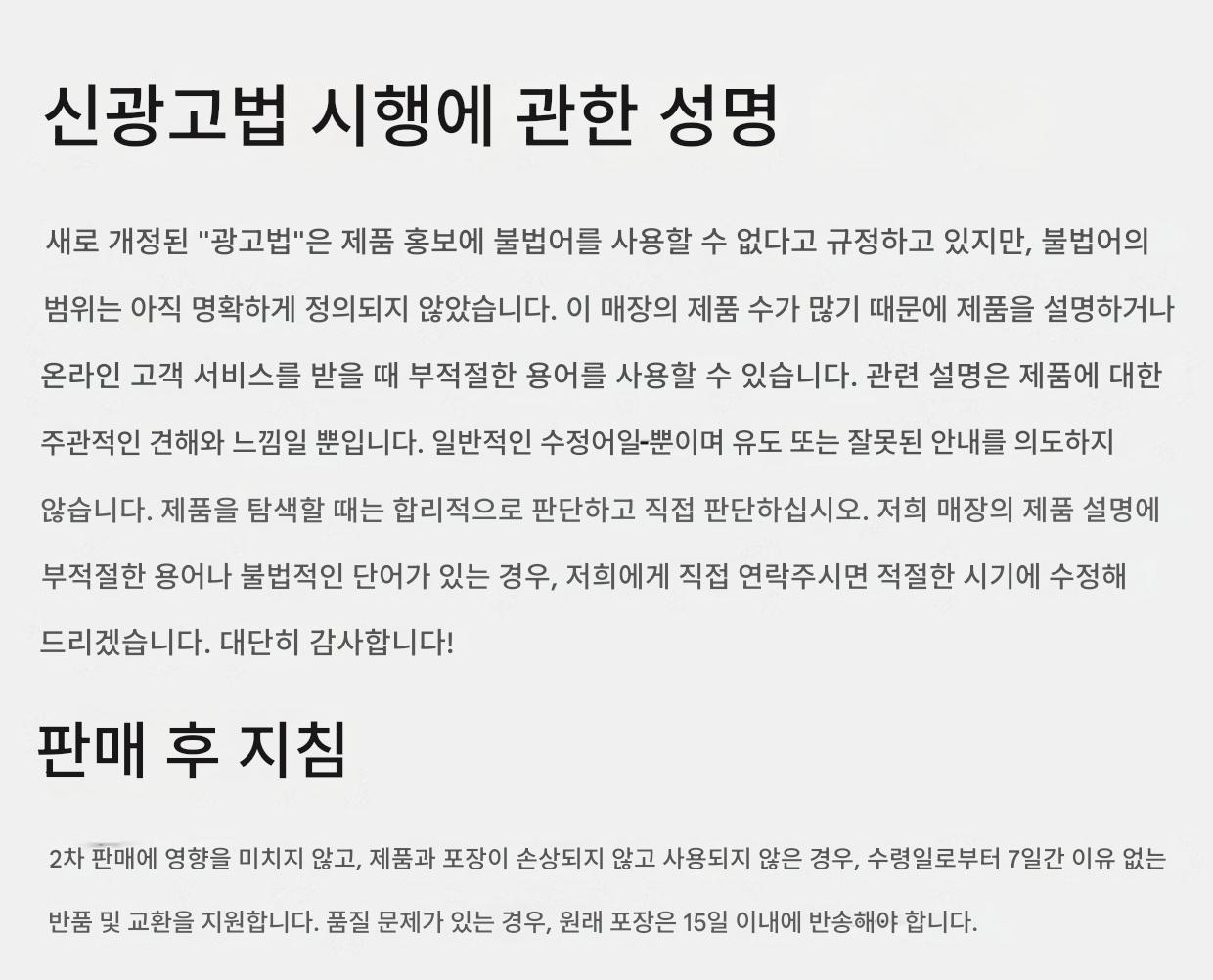 신광고법 시행에 관한 성명

새로 개정된 "광고법"은 제품 홍보에 불법어를 사용할 수 없다고 규정하고 있지만, 불법어의 범위는 아직 명확하게 정의되지 않았습니다. 이 매장의 제품 수가 많기 때문에 제품을 설명하거나 온라인 고객 서비스를 받을 때 부적절한 용어를 사용할 수 있습니다. 관련 설명은 제품에 대한 주관적인 견해와 느낌일 뿐입니다. 일반적인 수정어일-뿐이며 유도 또는 잘못된 안내를 의도하지 않습니다. 제품을 탐색할 때는 합리적으로 판단하고 직접 판단하십시오. 저희 매장의 제품 설명에 부적절한 용어나 불법적인 단어가 있는 경우, 저희에게 직접 연락주시면 적절한 시기에 수정해 드리겠습니다. 대단히 감사합니다!

판매 후 지침

2차 판매에 영향을 미치지 않고, 제품과 포장이 손상되지 않고 사용되지 않은 경우, 수령일로부터 7일간 이유 없는 반품 및 교환을 지원합니다. 품질 문제가 있는 경우, 원래 포장은 15일 이내에 반송해야 합니다.